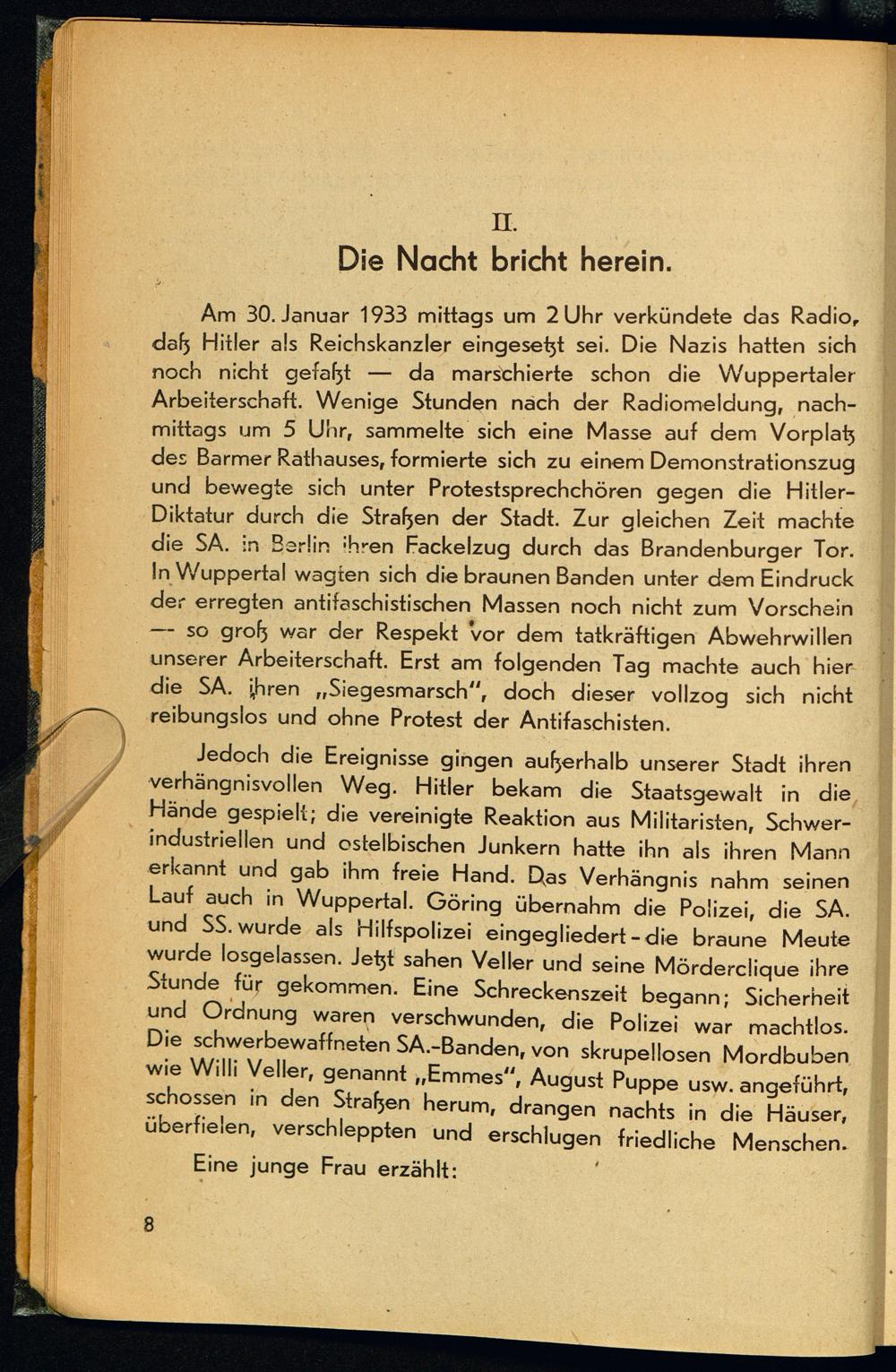 II.
Die Nacht bricht herein.

Am 30. Januar 1933 mittags um 2 Uhr verkündete das Radio, daß Hitler als Reichskanzler eingesetzt sei. Die Nazis hatten sich noch nicht gefaßt — da marschierte schon die Wuppertaler Arbeiterschaft. Wenige Stunden nach der Radiomeldung, nachmittags um 5 Uhr, sammelte sich eine Masse auf dem Vorplatz des Barmer Rathauses, formierte sich zu einem Demonstrationszug und bewegte sich unter Protestsprechchören gegen die Hitler-Diktatur durch die Straßen der Stadt. Zur gleichen Zeit machte die SA. in Berlin ihren Fackelzug durch das Brandenburger Tor. In Wuppertal wagten sich die braunen Banden unter dem Eindruck der erregten antifaschistischen Massen noch nicht zum Vorschein — so groß war der Respekt vor dem tatkräftigen Abwehrwillen unserer Arbeiterschaft. Erst am folgenden Tag machte auch hier die SA. ihren „Siegesmarsch", doch dieser vollzog sich nicht reibungslos und ohne Protest der Antifaschisten.

Jedoch die Ereignisse gingen außerhalb unserer Stadt ihren verhängnisvollen Weg. Hitler bekam die Staatsgewalt in die Hände gespielt; die vereinigte Reaktion aus Militaristen, Schwerindustriellen und ostelbischen Junkern hatte ihn als ihren Mann erkannt und gab ihm freie Hand. Das Verhängnis nahm seinen Lauf auch in Wuppertal. Göring übernahm die Polizei, die SA. und SS. wurde als Hilfspolizei eingegliedert - die braune Meute wurde losgelassen. Jetzt sahen Veller und seine Mörderclique ihre Stunde für gekommen. Eine Schreckenszeit begann; Sicherheit und Ordnung waren verschwunden, die Polizei war machtlos. Die schwerbewaffneten SA.-Banden, von skrupellosen Mordbuben wie Willi Veller, genannt „Emmes", August Puppe usw. angeführt, schossen in den Straßen herum, drangen nachts in die Häuser, überfielen, verschleppten und erschlugen friedliche Menschen.

Eine junge Frau erzählt:

8